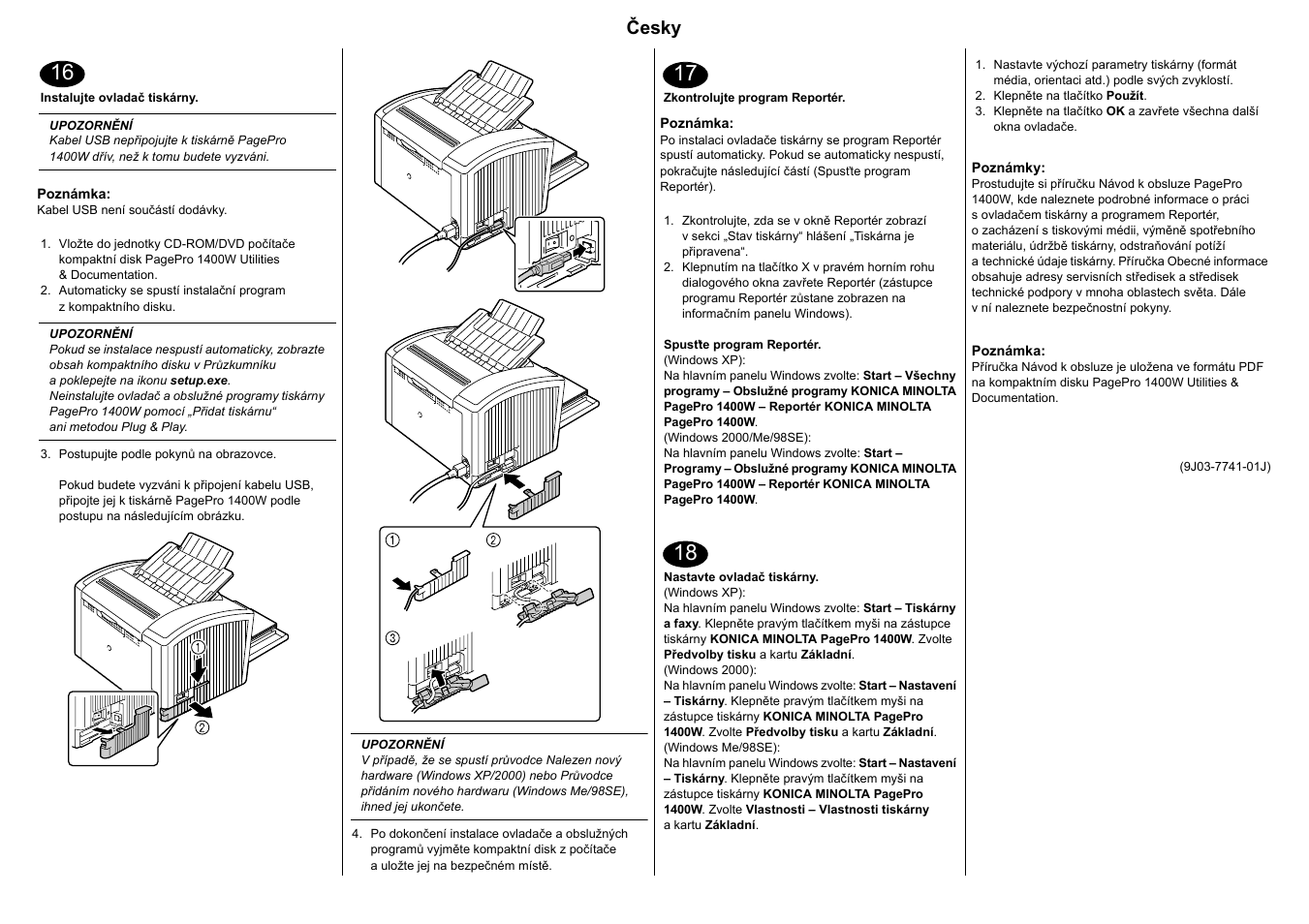 Česky

16

Instalujte ovladač tiskárny.

UPOZORNĚNÍ
Kabel USB nepřipojujte k tiskárně PagePro 1400W dřív, než k tomu budete vyzváni.

Poznámka:
Kabel USB není součástí dodávky.

1. Vložte do jednotky CD-ROM/DVD počítače kompaktní disk PagePro 1400W Utilities & Documentation.
2. Automaticky se spustí instalační program z kompaktního disku.

UPOZORNĚNÍ
Pokud se instalace nespustí automaticky, zobrazte obsah kompaktního disku v Průzkumníku a poklepejte na ikonu setup.exe.
Neinstalujte ovladač a obslužné programy tiskárny PagePro 1400W pomocí „Přidat tiskárnu“ ani metodou Plug & Play.

3. Postupujte podle pokynů na obrazovce.

Pokud budete vyzváni k připojení kabelu USB, připojte jej k tiskárně PagePro 1400W podle postupu na následujícím obrázku.

①
②

①
②
③

UPOZORNĚNÍ
V případě, že se spustí průvodce Nalezen nový hardware (Windows XP/2000) nebo Průvodce přidáním nového hardwaru (Windows Me/98SE), ihned jej ukončete.

4. Po dokončení instalace ovladače a obslužných programů vyjměte kompaktní disk z počítače a uložte jej na bezpečném místě.

17

Zkontrolujte program Reportér.

Poznámka:
Po instalaci ovladače tiskárny se program Reportér spustí automaticky. Pokud se automaticky nespustí, pokračujte následující částí (Spusťte program Reportér).

1. Zkontrolujte, zda se v okně Reportér zobrazí v sekci „Stav tiskárny“ hlášení „Tiskárna je připravena“.
2. Klepnutím na tlačítko X v pravém horním rohu dialogového okna zavřete Reportér (zástupce programu Reportér zůstane zobrazen na informačním panelu Windows).

Spusťte program Reportér.
(Windows XP):
Na hlavním panelu Windows zvolte: Start – Všechny programy – Obslužné programy KONICA MINOLTA PagePro 1400W – Reportér KONICA MINOLTA PagePro 1400W.
(Windows 2000/Me/98SE):
Na hlavním panelu Windows zvolte: Start – Programy – Obslužné programy KONICA MINOLTA PagePro 1400W – Reportér KONICA MINOLTA PagePro 1400W.

18

Nastavte ovladač tiskárny.
(Windows XP):
Na hlavním panelu Windows zvolte: Start – Tiskárny a faxy. Klepněte pravým tlačítkem myši na zástupce tiskárny KONICA MINOLTA PagePro 1400W. Zvolte Předvolby tisku a kartu Základní.
(Windows 2000):
Na hlavním panelu Windows zvolte: Start – Nastavení – Tiskárny. Klepněte pravým tlačítkem myši na zástupce tiskárny KONICA MINOLTA PagePro 1400W. Zvolte Předvolby tisku a kartu Základní.
(Windows Me/98SE):
Na hlavním panelu Windows zvolte: Start – Nastavení – Tiskárny. Klepněte pravým tlačítkem myši na zástupce tiskárny KONICA MINOLTA PagePro 1400W. Zvolte Vlastnosti – Vlastnosti tiskárny a kartu Základní.

1. Nastavte výchozí parametry tiskárny (formát média, orientaci atd.) podle svých zvyklostí.
2. Klepněte na tlačítko Použít.
3. Klepněte na tlačítko OK a zavřete všechna další okna ovladače.

Poznámky:
Prostudujte si příručku Návod k obsluze PagePro 1400W, kde naleznete podrobné informace o práci s ovladačem tiskárny a programem Reportér, o zacházení s tiskovými médii, výměně spotřebního materiálu, údržbě tiskárny, odstraňování potíží a technické údaje tiskárny. Příručka Obecné informace obsahuje adresy servisních středisek a středisek technické podpory v mnoha oblastech světa. Dále v ní naleznete bezpečnostní pokyny.

Poznámka:
Příručka Návod k obsluze je uložena ve formátu PDF na kompaktním disku PagePro 1400W Utilities & Documentation.

(9J03-7741-01J)